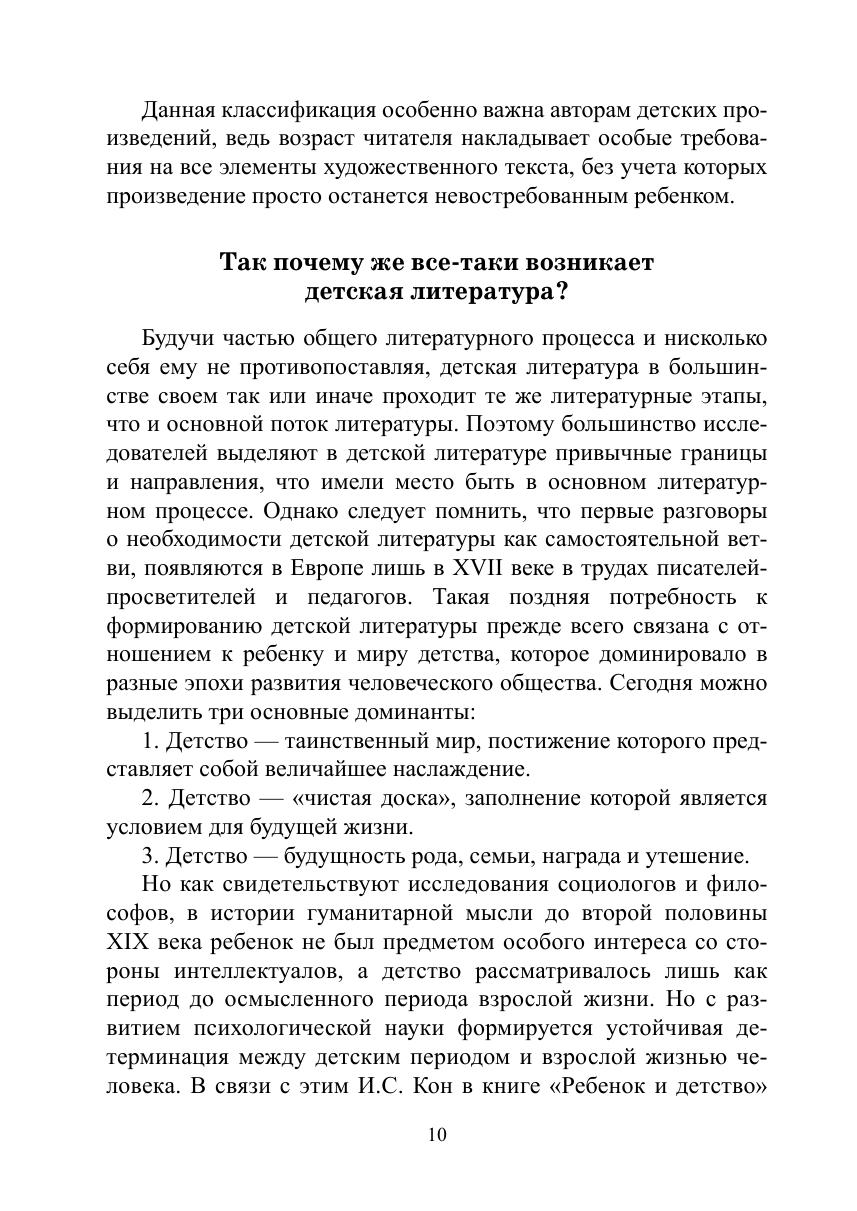 Данная классификация особенно важна авторам детских произведений, ведь возраст читателя накладывает особые требования на все элементы художественного текста, без учета которых произведение просто останется невостребованным ребенком.

Так почему же все-таки возникает детская литература?

Будучи частью общего литературного процесса и нисколько себя ему не противопоставляя, детская литература в большинстве своем так или иначе проходит те же литературные этапы, что и основной поток литературы. Поэтому большинство исследователей выделяют в детской литературе привычные границы и направления, что имели место быть в основном литературном процессе. Однако следует помнить, что первые разговоры о необходимости детской литературы как самостоятельной ветви, появляются в Европе лишь в XVII веке в трудах писателей-просветителей и педагогов. Такая поздняя потребность к формированию детской литературы прежде всего связана с отношением к ребенку и миру детства, которое доминировало в разные эпохи развития человеческого общества. Сегодня можно выделить три основные доминанты:

1. Детство — таинственный мир, постижение которого представляет собой величайшее наслаждение.

2. Детство — «чистая доска», заполнение которой является условием для будущей жизни.

3. Детство — будущность рода, семьи, награда и утешение.

Но как свидетельствуют исследования социологов и философов, в истории гуманитарной мысли до второй половины XIX века ребенок не был предметом особого интереса со стороны интеллектуалов, а детство рассматривалось лишь как период до осмысленного периода взрослой жизни. Но с развитием психологической науки формируется устойчивая детерминация между детским периодом и взрослой жизнью человека. В связи с этим И.С. Кон в книге «Ребенок и детство»

10